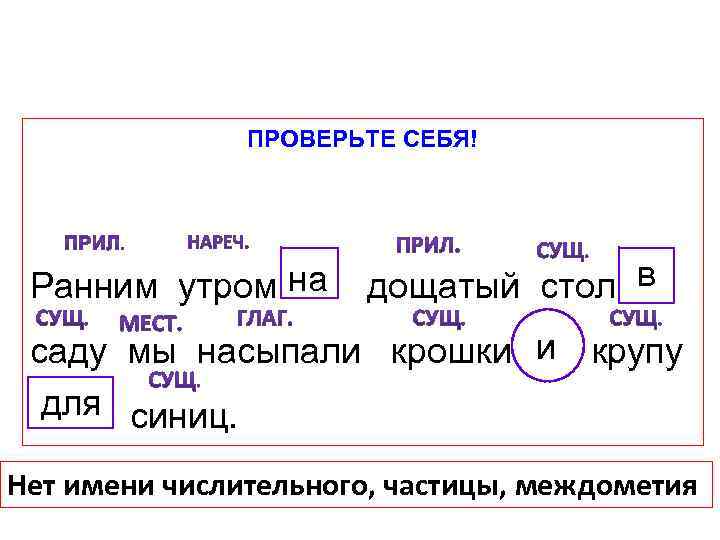 ПРОВЕРЬТЕ СЕБЯ!

ПРИЛ. НАРЕЧ. ПРИЛ. СУЩ.
Ранним утром на дощатый стол в
СУЩ. МЕСТ. ГЛАГ. СУЩ. СУЩ.
саду мы насыпали крошки и крупу
СУЩ.
для синиц.

Нет имени числительного, частицы, междометия